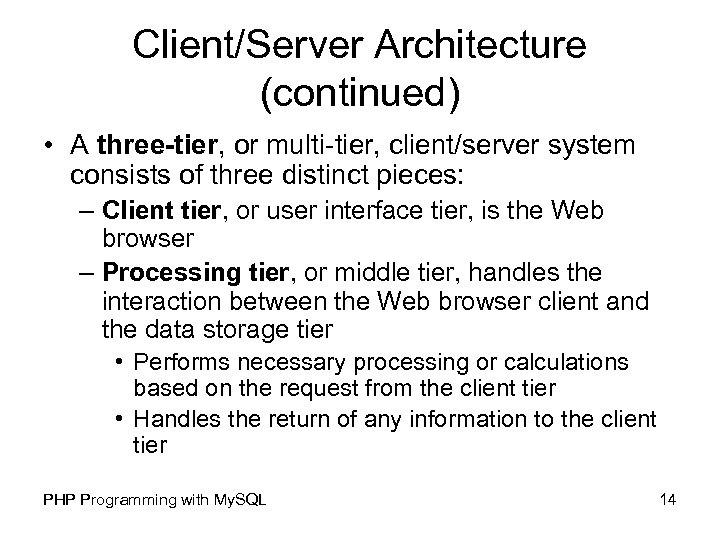 Client/Server Architecture (continued)

• A three-tier, or multi-tier, client/server system consists of three distinct pieces:
– Client tier, or user interface tier, is the Web browser
– Processing tier, or middle tier, handles the interaction between the Web browser client and the data storage tier
• Performs necessary processing or calculations based on the request from the client tier
• Handles the return of any information to the client tier

PHP Programming with MySQL

14